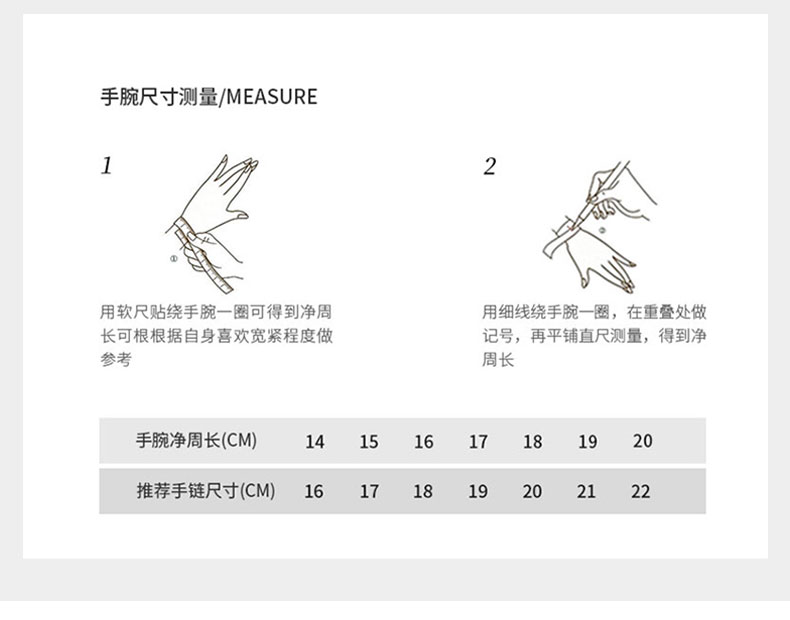 手腕尺寸测量/MEASURE

1

①

用软尺贴绕手腕一圈可得到净周长可根根据自身喜欢宽紧程度做参考

2

②

用细线绕手腕一圈，在重叠处做记号，再平铺直尺测量，得到净周长

| 手腕净周长(CM) | 14 | 15 | 16 | 17 | 18 | 19 | 20 |
|---|---|---|---|---|---|---|---|
| 推荐手链尺寸(CM) | 16 | 17 | 18 | 19 | 20 | 21 | 22 |